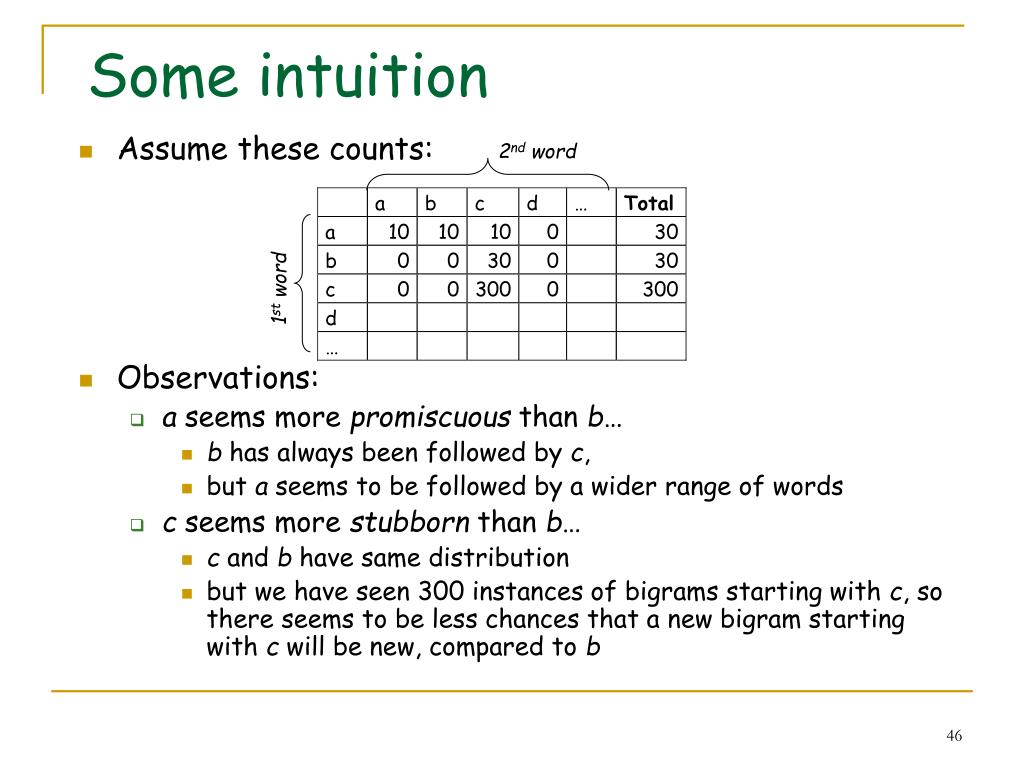 Some intuition

Assume these counts:

$2^{nd}$ word

$1^{st}$ word

| | a | b | c | d | … | Total |
|---|---|---|---|---|---|---|
| a | 10 | 10 | 10 | 0 | | 30 |
| b | 0 | 0 | 30 | 0 | | 30 |
| c | 0 | 0 | 300 | 0 | | 300 |
| d | | | | | | |
| … | | | | | | |

Observations:

a seems more promiscuous than b…

b has always been followed by c,

but a seems to be followed by a wider range of words

c seems more stubborn than b…

c and b have same distribution

but we have seen 300 instances of bigrams starting with c, so there seems to be less chances that a new bigram starting with c will be new, compared to b

46